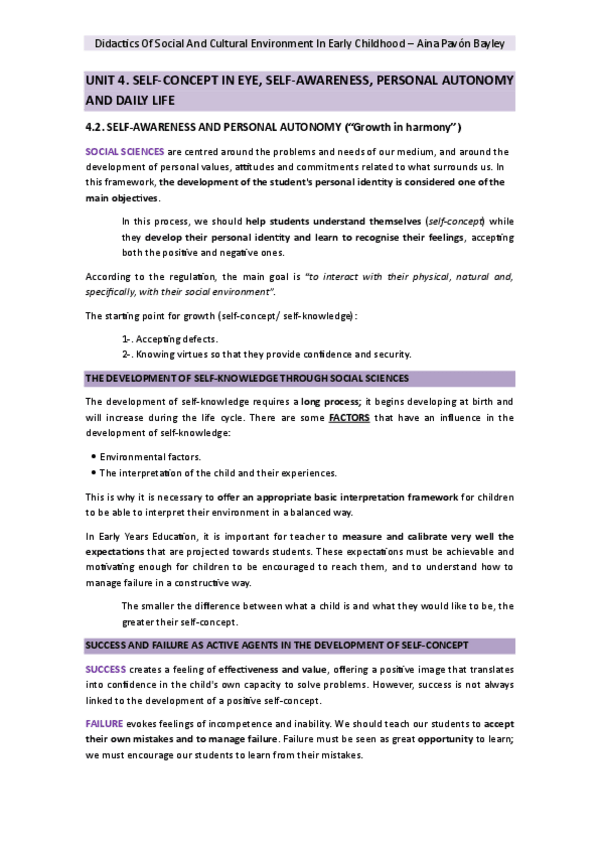 Didactics Of Social And Cultural Environment In Early Childhood – Aina Pavón Bayley

UNIT 4. SELF-CONCEPT IN EYE, SELF-AWARENESS, PERSONAL AUTONOMY AND DAILY LIFE

4.2. SELF-AWARENESS AND PERSONAL AUTONOMY ("Growth in harmony")

SOCIAL SCIENCES are centred around the problems and needs of our medium, and around the development of personal values, attitudes and commitments related to what surrounds us. In this framework, the development of the student's personal identity is considered one of the main objectives.

In this process, we should help students understand themselves (self-concept) while they develop their personal identity and learn to recognise their feelings, accepting both the positive and negative ones.

According to the regulation, the main goal is "to interact with their physical, natural and, specifically, with their social environment".

The starting point for growth (self-concept/ self-knowledge):

1-. Accepting defects.
2-. Knowing virtues so that they provide confidence and security.

THE DEVELOPMENT OF SELF-KNOWLEDGE THROUGH SOCIAL SCIENCES

The development of self-knowledge requires a long process; it begins developing at birth and will increase during the life cycle. There are some FACTORS that have an influence in the development of self-knowledge:

• Environmental factors.
• The interpretation of the child and their experiences.

This is why it is necessary to offer an appropriate basic interpretation framework for children to be able to interpret their environment in a balanced way.

In Early Years Education, it is important for teacher to measure and calibrate very well the expectations that are projected towards students. These expectations must be achievable and motivating enough for children to be encouraged to reach them, and to understand how to manage failure in a constructive way.

The smaller the difference between what a child is and what they would like to be, the greater their self-concept.

SUCCESS AND FAILURE AS ACTIVE AGENTS IN THE DEVELOPMENT OF SELF-CONCEPT

SUCCESS creates a feeling of effectiveness and value, offering a positive image that translates into confidence in the child's own capacity to solve problems. However, success is not always linked to the development of a positive self-concept.

FAILURE evokes feelings of incompetence and inability. We should teach our students to accept their own mistakes and to manage failure. Failure must be seen as great opportunity to learn; we must encourage our students to learn from their mistakes.